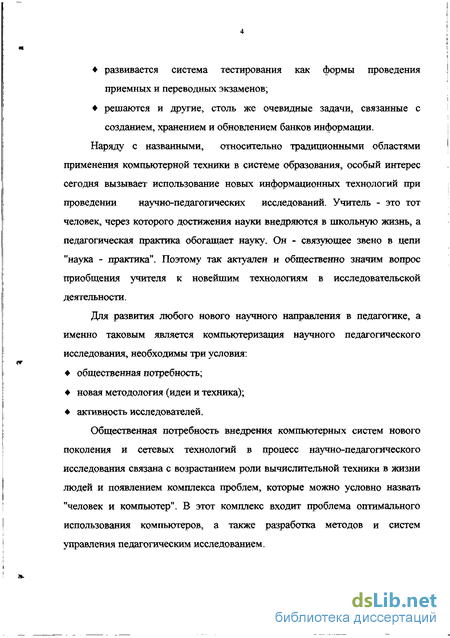 4

♦ развивается система тестирования как формы проведения приемных и переводных экзаменов;

♦ решаются и другие, столь же очевидные задачи, связанные с созданием, хранением и обновлением банков информации.

Наряду с названными, относительно традиционными областями применения компьютерной техники в системе образования, особый интерес сегодня вызывает использование новых информационных технологий при проведении научно-педагогических исследований. Учитель - это тот человек, через которого достижения науки внедряются в школьную жизнь, а педагогическая практика обогащает науку. Он - связующее звено в цепи "наука - практика". Поэтому так актуален и общественно значим вопрос приобщения учителя к новейшим технологиям в исследовательской деятельности.

Для развития любого нового научного направления в педагогике, а именно таковым является компьютеризация научного педагогического исследования, необходимы три условия:

♦ общественная потребность;

♦ новая методология (идеи и техника);

♦ активность исследователей.

Общественная потребность внедрения компьютерных систем нового поколения и сетевых технологий в процесс научно-педагогического исследования связана с возрастанием роли вычислительной техники в жизни людей и появлением комплекса проблем, которые можно условно назвать "человек и компьютер". В этот комплекс входит проблема оптимального использования компьютеров, а также разработка методов и систем управления педагогическим исследованием.

dsLib.net
библиотека диссертаций